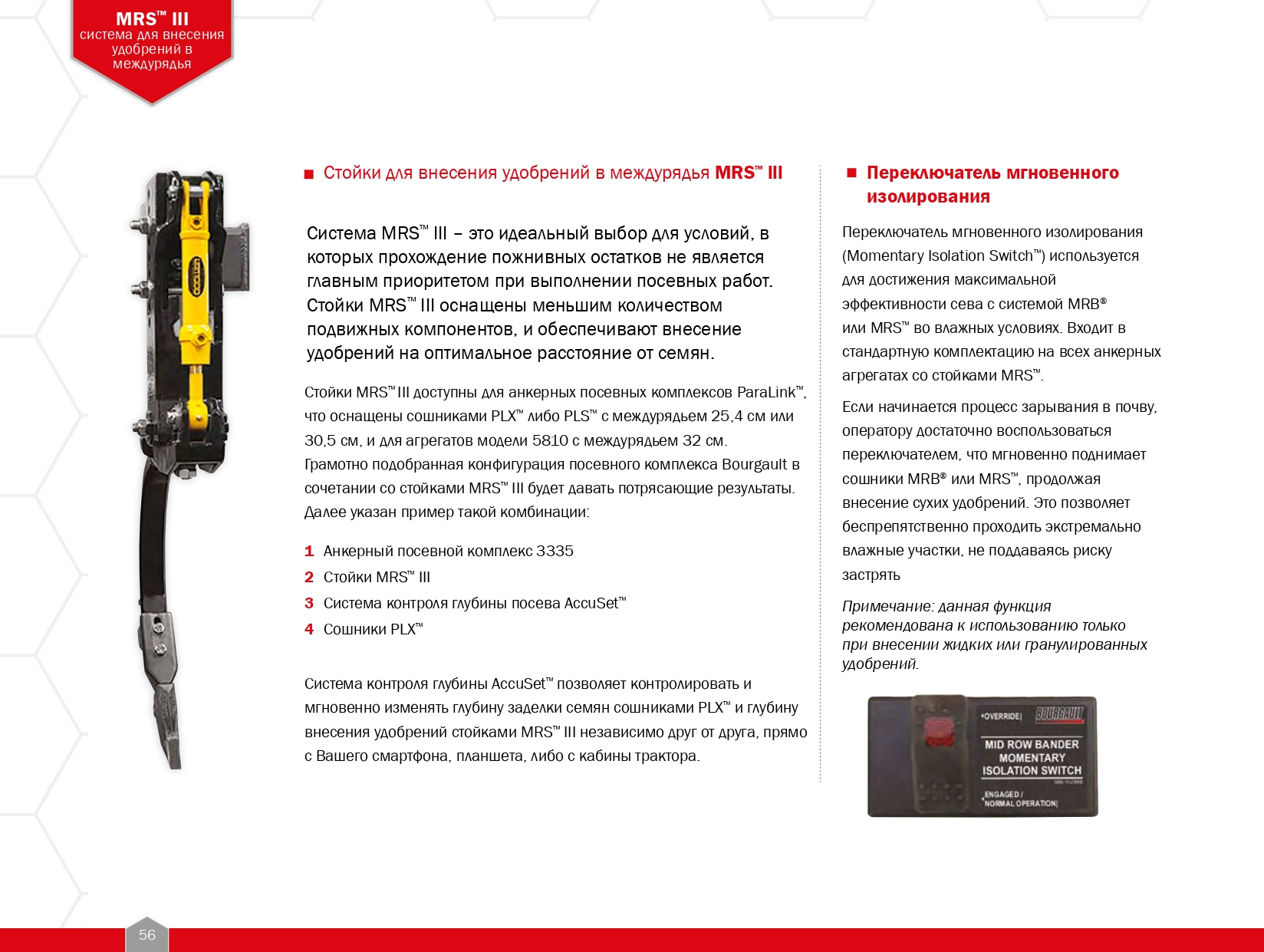 MRS™ III
система для внесения удобрений в междурядья

■ Стойки для внесения удобрений в междурядья MRS™ III

Система MRS™ III – это идеальный выбор для условий, в которых прохождение пожнивных остатков не является главным приоритетом при выполнении посевных работ. Стойки MRS™ III оснащены меньшим количеством подвижных компонентов, и обеспечивают внесение удобрений на оптимальное расстояние от семян.

Стойки MRS™ III доступны для анкерных посевных комплексов ParaLink™, что оснащены сошниками PLX™ либо PLS™ с междурядьем 25,4 см или 30,5 см, и для агрегатов модели 5810 с междурядьем 32 см. Грамотно подобранная конфигурация посевного комплекса Bourgault в сочетании со стойками MRS™ III будет давать потрясающие результаты. Далее указан пример такой комбинации:

1 Анкерный посевной комплекс 3335
2 Стойки MRS™ III
3 Система контроля глубины посева AccuSet™
4 Сошники PLX™

Система контроля глубины AccuSet™ позволяет контролировать и мгновенно изменять глубину заделки семян сошниками PLX™ и глубину внесения удобрений стойками MRS™ III независимо друг от друга, прямо с Вашего смартфона, планшета, либо с кабины трактора.

■ Переключатель мгновенного изолирования

Переключатель мгновенного изолирования (Momentary Isolation Switch™) используется для достижения максимальной эффективности сева с системой MRB® или MRS™ во влажных условиях. Входит в стандартную комплектацию на всех анкерных агрегатах со стойками MRS™.

Если начинается процесс зарывания в почву, оператору достаточно воспользоваться переключателем, что мгновенно поднимает сошники MRB® или MRS™, продолжая внесение сухих удобрений. Это позволяет беспрепятственно проходить экстремально влажные участки, не поддаваясь риску застрять

Примечание: данная функция рекомендована к использованию только при внесении жидких или гранулированных удобрений.

OVERRIDE
BOURGAULT
MID ROW BANDER MOMENTARY ISOLATION SWITCH
ENGAGED / NORMAL OPERATION

56